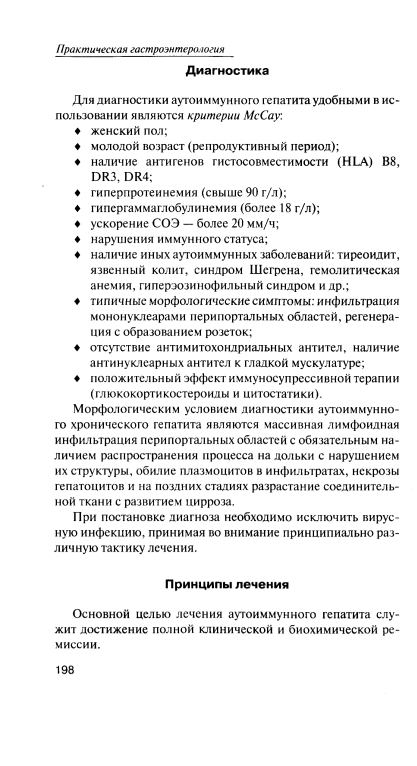 Практическая гастроэнтерология

Диагностика

Для диагностики аутоиммунного гепатита удобными в использовании являются критерии McCay:
♦ женский пол;
♦ молодой возраст (репродуктивный период);
♦ наличие антигенов гистосовместимости (HLA) B8, DR3, DR4;
♦ гиперпротеинемия (свыше 90 г/л);
♦ гипергаммаглобулинемия (более 18 г/л);
♦ ускорение СОЭ — более 20 мм/ч;
♦ нарушения иммунного статуса;
♦ наличие иных аутоиммунных заболеваний: тиреоидит, язвенный колит, синдром Шегрена, гемолитическая анемия, гиперэозинофильный синдром и др.;
♦ типичные морфологические симптомы: инфильтрация мононуклеарами перипортальных областей, регенерация с образованием розеток;
♦ отсутствие антимитохондриальных антител, наличие антинуклеарных антител к гладкой мускулатуре;
♦ положительный эффект иммуносупрессивной терапии (глюкокортикостероиды и цитостатики).

Морфологическим условием диагностики аутоиммунного хронического гепатита являются массивная лимфоидная инфильтрация перипортальных областей с обязательным наличием распространения процесса на дольки с нарушением их структуры, обилие плазмоцитов в инфильтратах, некрозы гепатоцитов и на поздних стадиях разрастание соединительной ткани с развитием цирроза.

При постановке диагноза необходимо исключить вирусную инфекцию, принимая во внимание принципиально различную тактику лечения.

Принципы лечения

Основной целью лечения аутоиммунного гепатита служит достижение полной клинической и биохимической ремиссии.

198